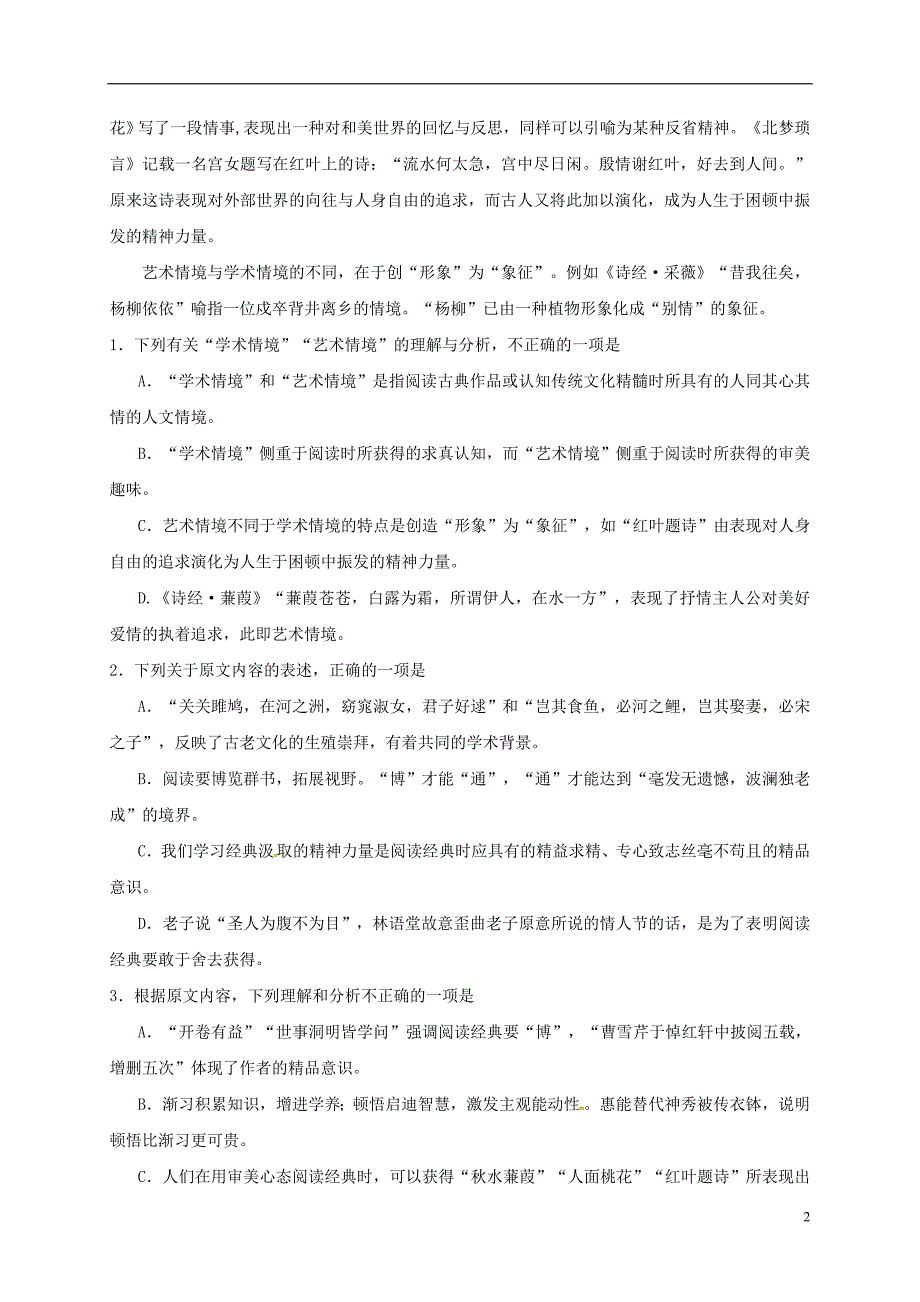 花》写了一段情事,表现出一种对和美世界的回忆与反思，同样可以引喻为某种反省精神。《北梦琐言》记载一名宫女题写在红叶上的诗：“流水何太急，宫中尽日闲。殷情谢红叶，好去到人间。”原来这诗表现对外部世界的向往与人身自由的追求，而古人又将此加以演化，成为人生于困顿中振发的精神力量。

艺术情境与学术情境的不同，在于创“形象”为“象征”。例如《诗经·采薇》“昔我往矣，杨柳依依”喻指一位戍卒背井离乡的情境。“杨柳”已由一种植物形象化成“别情”的象征。

1．下列有关“学术情境”“艺术情境”的理解与分析，不正确的一项是

A．“学术情境”和“艺术情境”是指阅读古典作品或认知传统文化精髓时所具有的人同其心其情的人文情境。

B．“学术情境”侧重于阅读时所获得的求真认知，而“艺术情境”侧重于阅读时所获得的审美趣味。

C．艺术情境不同于学术情境的特点是创造“形象”为“象征”，如“红叶题诗”由表现对人身自由的追求演化为人生于困顿中振发的精神力量。

D.《诗经·蒹葭》“蒹葭苍苍，白露为霜，所谓伊人，在水一方”，表现了抒情主人公对美好爱情的执着追求，此即艺术情境。

2．下列关于原文内容的表述，正确的一项是

A．“关关雎鸠，在河之洲，窈窕淑女，君子好逑”和“岂其食鱼，必河之鲤，岂其娶妻，必宋之子”，反映了古老文化的生殖崇拜，有着共同的学术背景。

B．阅读要博览群书，拓展视野。“博”才能“通”，“通”才能达到“毫发无遗憾，波澜独老成”的境界。

C．我们学习经典汲取的精神力量是阅读经典时应具有的精益求精、专心致志丝毫不苟且的精品意识。

D．老子说“圣人为腹不为目”，林语堂故意歪曲老子原意所说的情人节的话，是为了表明阅读经典要敢于舍去获得。

3．根据原文内容，下列理解和分析不正确的一项是

A．“开卷有益”“世事洞明皆学问”强调阅读经典要“博”，“曹雪芹于悼红轩中披阅五载，增删五次”体现了作者的精品意识。

B．渐习积累知识，增进学养;顿悟启迪智慧，激发主观能动性。惠能替代神秀被传衣钵，说明顿悟比渐习更可贵。

C．人们在用审美心态阅读经典时，可以获得“秋水蒹葭”“人面桃花”“红叶题诗”所表现出

2